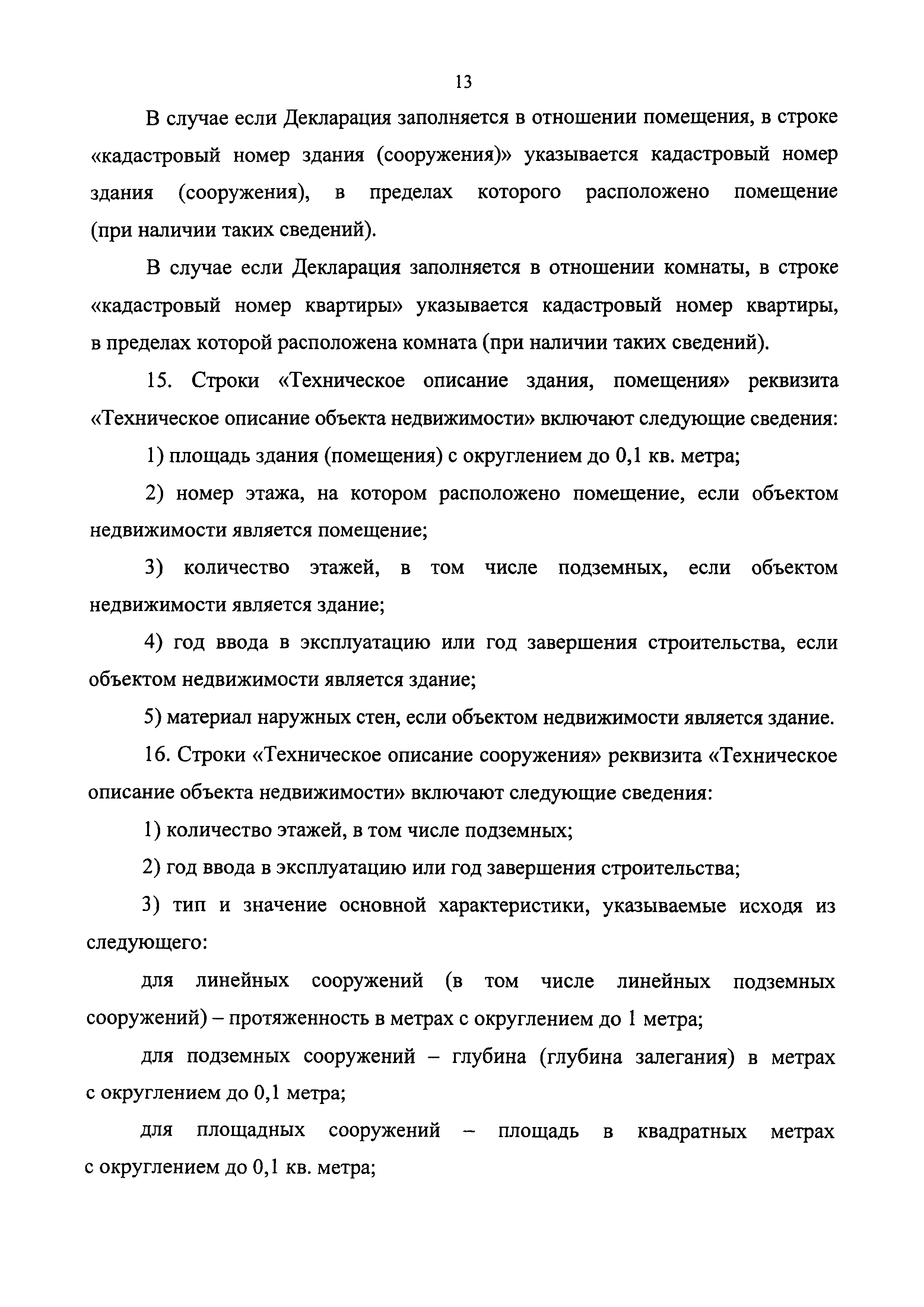 13

В случае если Декларация заполняется в отношении помещения, в строке «кадастровый номер здания (сооружения)» указывается кадастровый номер здания (сооружения), в пределах которого расположено помещение (при наличии таких сведений).

В случае если Декларация заполняется в отношении комнаты, в строке «кадастровый номер квартиры» указывается кадастровый номер квартиры, в пределах которой расположена комната (при наличии таких сведений).

15. Строки «Техническое описание здания, помещения» реквизита «Техническое описание объекта недвижимости» включают следующие сведения:

1) площадь здания (помещения) с округлением до 0,1 кв. метра;

2) номер этажа, на котором расположено помещение, если объектом недвижимости является помещение;

3) количество этажей, в том числе подземных, если объектом недвижимости является здание;

4) год ввода в эксплуатацию или год завершения строительства, если объектом недвижимости является здание;

5) материал наружных стен, если объектом недвижимости является здание.

16. Строки «Техническое описание сооружения» реквизита «Техническое описание объекта недвижимости» включают следующие сведения:

1) количество этажей, в том числе подземных;

2) год ввода в эксплуатацию или год завершения строительства;

3) тип и значение основной характеристики, указываемые исходя из следующего:

для линейных сооружений (в том числе линейных подземных сооружений) – протяженность в метрах с округлением до 1 метра;

для подземных сооружений – глубина (глубина залегания) в метрах с округлением до 0,1 метра;

для площадных сооружений – площадь в квадратных метрах с округлением до 0,1 кв. метра;